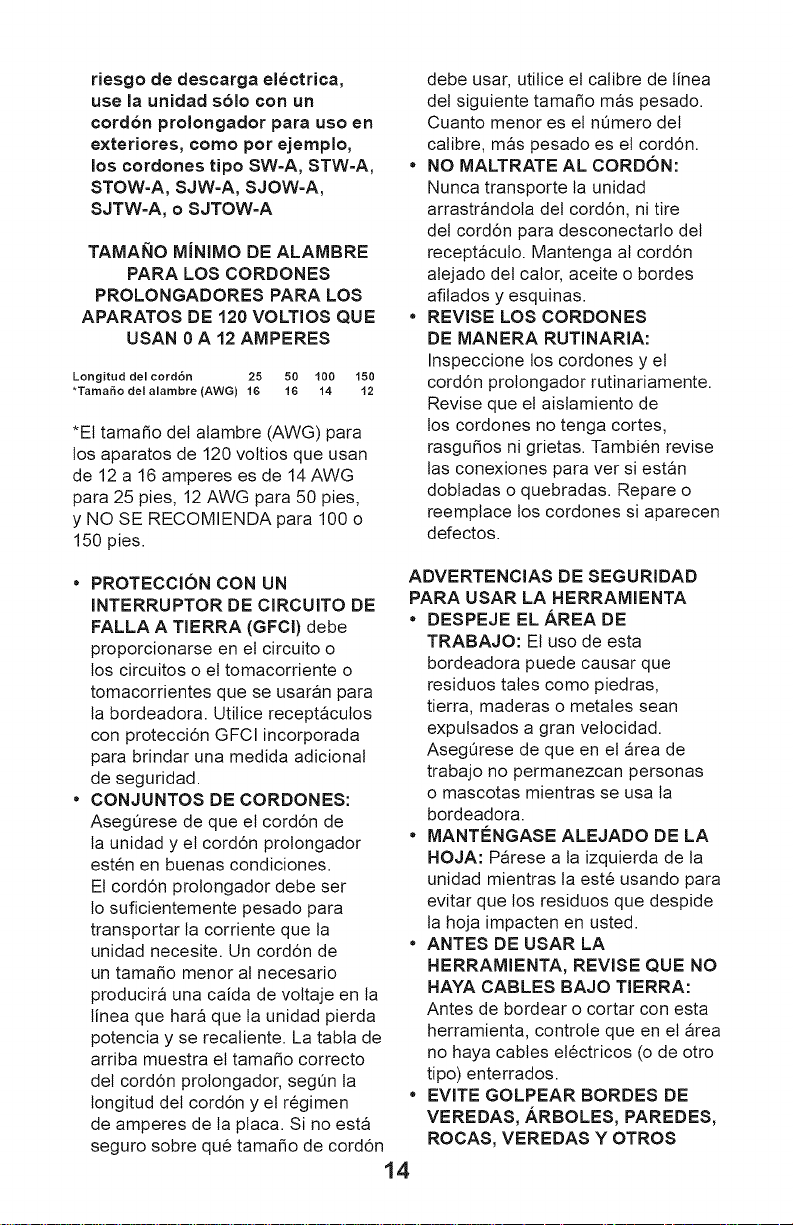 riesgo de descarga eléctrica, use la unidad sólo con un cordón prolongador para uso en exteriores, como por ejemplo, los cordones tipo SW-A, STW-A, STOW-A, SJW-A, SJOW-A, SJTW-A, o SJTOW-A

TAMAÑO MÍNIMO DE ALAMBRE PARA LOS CORDONES PROLONGADORES PARA LOS APARATOS DE 120 VOLTIOS QUE USAN 0 A 12 AMPERES

| Longitud del cordón | 25 | 50 | 100 | 150 |
|---|---|---|---|---|
| *Tamaño del alambre (AWG) | 16 | 16 | 14 | 12 |

*El tamaño del alambre (AWG) para los aparatos de 120 voltios que usan de 12 a 16 amperes es de 14 AWG para 25 pies, 12 AWG para 50 pies, y NO SE RECOMIENDA para 100 o 150 pies.

• PROTECCIÓN CON UN INTERRUPTOR DE CIRCUITO DE FALLA A TIERRA (GFCI) debe proporcionarse en el circuito o los circuitos o el tomacorriente o tomacorrientes que se usarán para la bordeadora. Utilice receptáculos con protección GFCI incorporada para brindar una medida adicional de seguridad.

• CONJUNTOS DE CORDONES: Asegúrese de que el cordón de la unidad y el cordón prolongador estén en buenas condiciones. El cordón prolongador debe ser lo suficientemente pesado para transportar la corriente que la unidad necesite. Un cordón de un tamaño menor al necesario producirá una caída de voltaje en la línea que hará que la unidad pierda potencia y se recaliente. La tabla de arriba muestra el tamaño correcto del cordón prolongador, según la longitud del cordón y el régimen de amperes de la placa. Si no está seguro sobre qué tamaño de cordón debe usar, utilice el calibre de línea del siguiente tamaño más pesado. Cuanto menor es el número del calibre, más pesado es el cordón.

• NO MALTRATE AL CORDÓN: Nunca transporte la unidad arrastrándola del cordón, ni tire del cordón para desconectarlo del receptáculo. Mantenga al cordón alejado del calor, aceite o bordes afilados y esquinas.

• REVISE LOS CORDONES DE MANERA RUTINARIA: Inspeccione los cordones y el cordón prolongador rutinariamente. Revise que el aislamiento de los cordones no tenga cortes, rasguños ni grietas. También revise las conexiones para ver si están dobladas o quebradas. Repare o reemplace los cordones si aparecen defectos.

ADVERTENCIAS DE SEGURIDAD PARA USAR LA HERRAMIENTA

• DESPEJE EL ÁREA DE TRABAJO: El uso de esta bordeadora puede causar que residuos tales como piedras, tierra, maderas o metales sean expulsados a gran velocidad. Asegúrese de que en el área de trabajo no permanezcan personas o mascotas mientras se usa la bordeadora.

• MANTÉNGASE ALEJADO DE LA HOJA: Párese a la izquierda de la unidad mientras la esté usando para evitar que los residuos que despide la hoja impacten en usted.

• ANTES DE USAR LA HERRAMIENTA, REVISE QUE NO HAYA CABLES BAJO TIERRA: Antes de bordear o cortar con esta herramienta, controle que en el área no haya cables eléctricos (o de otro tipo) enterrados.

• EVITE GOLPEAR BORDES DE VEREDAS, ÁRBOLES, PAREDES, ROCAS, VEREDAS Y OTROS

14